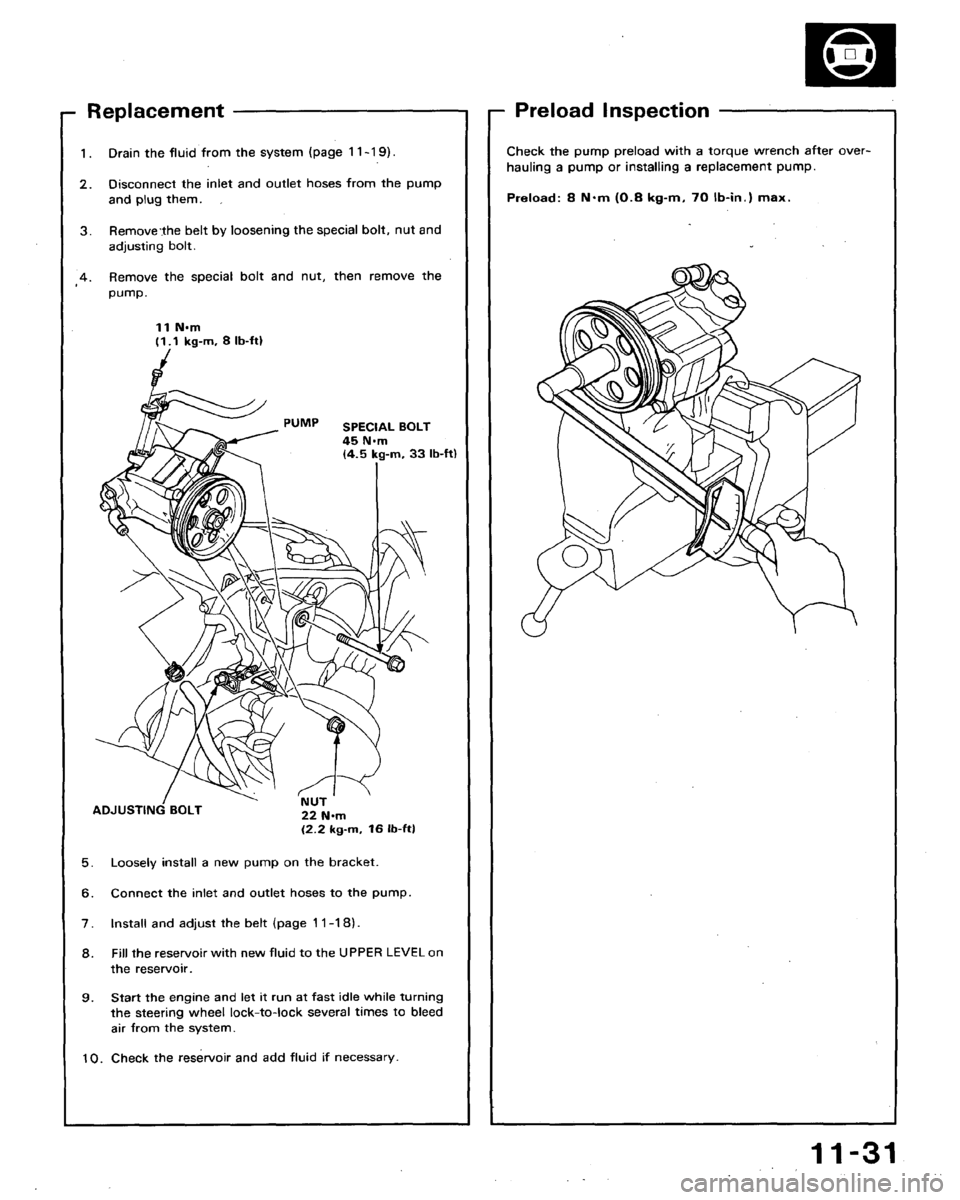 Replacement

1. Drain the fluid from the system (page 11-19).

2. Disconnect the inlet and outlet hoses from the pump and plug them.

3. Remove the belt by loosening the special bolt, nut and adjusting bolt.

4. Remove the special bolt and nut, then remove the pump.

11 N·m
(1.1 kg-m, 8 lb-ft)

PUMP

SPECIAL BOLT
45 N·m
(4.5 kg-m, 33 lb-ft)

ADJUSTING BOLT

NUT
22 N·m
(2.2 kg-m, 16 lb-ft)

5. Loosely install a new pump on the bracket.

6. Connect the inlet and outlet hoses to the pump.

7. Install and adjust the belt (page 11-18).

8. Fill the reservoir with new fluid to the UPPER LEVEL on the reservoir.

9. Start the engine and let it run at fast idle while turning the steering wheel lock-to-lock several times to bleed air from the system.

10. Check the reservoir and add fluid if necessary.

Preload Inspection

Check the pump preload with a torque wrench after overhauling a pump or installing a replacement pump.

Preload: 8 N·m (0.8 kg-m, 70 lb-in.) max.

11-31

carmanualsonline.info